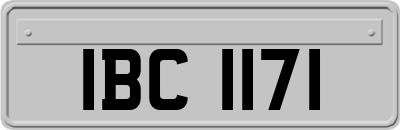 IBC 1171